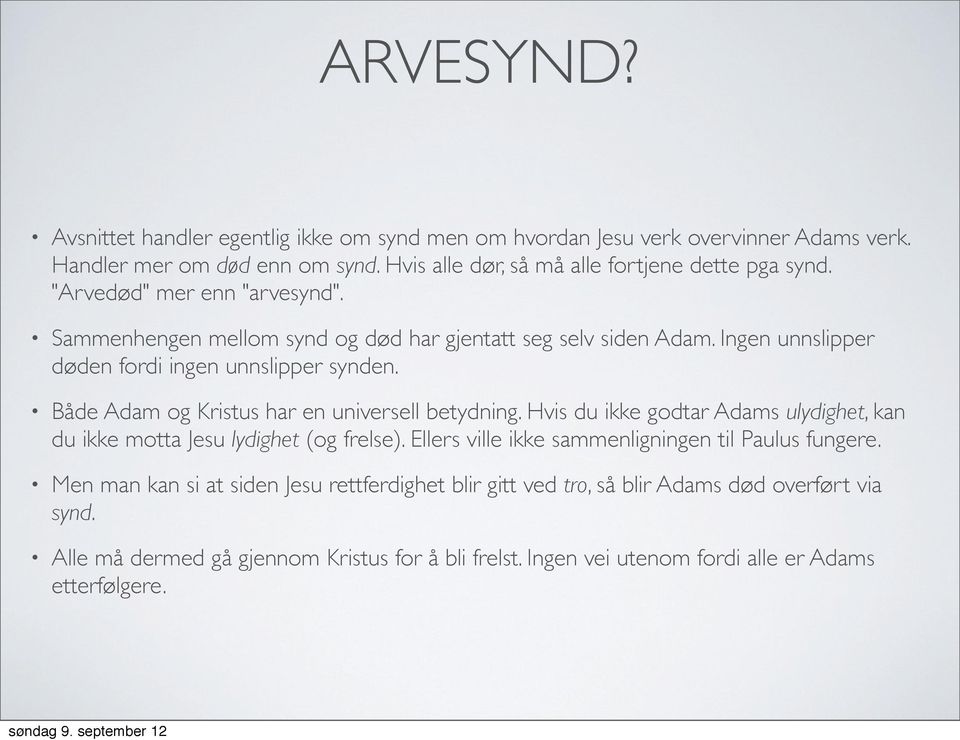 ARVESYND?

• Avsnittet handler egentlig ikke om synd men om hvordan Jesu verk overvinner Adams verk. Handler mer om død enn om synd. Hvis alle dør, så må alle fortjene dette pga synd. "Arvedød" mer enn "arvesynd".

• Sammenhengen mellom synd og død har gjentatt seg selv siden Adam. Ingen unnslipper døden fordi ingen unnslipper synden.

• Både Adam og Kristus har en universell betydning. Hvis du ikke godtar Adams ulydighet, kan du ikke motta Jesu lydighet (og frelse). Ellers ville ikke sammenligningen til Paulus fungere.

• Men man kan si at siden Jesu rettferdighet blir gitt ved tro, så blir Adams død overført via synd.

• Alle må dermed gå gjennom Kristus for å bli frelst. Ingen vei utenom fordi alle er Adams etterfølgere.

søndag 9. september 12